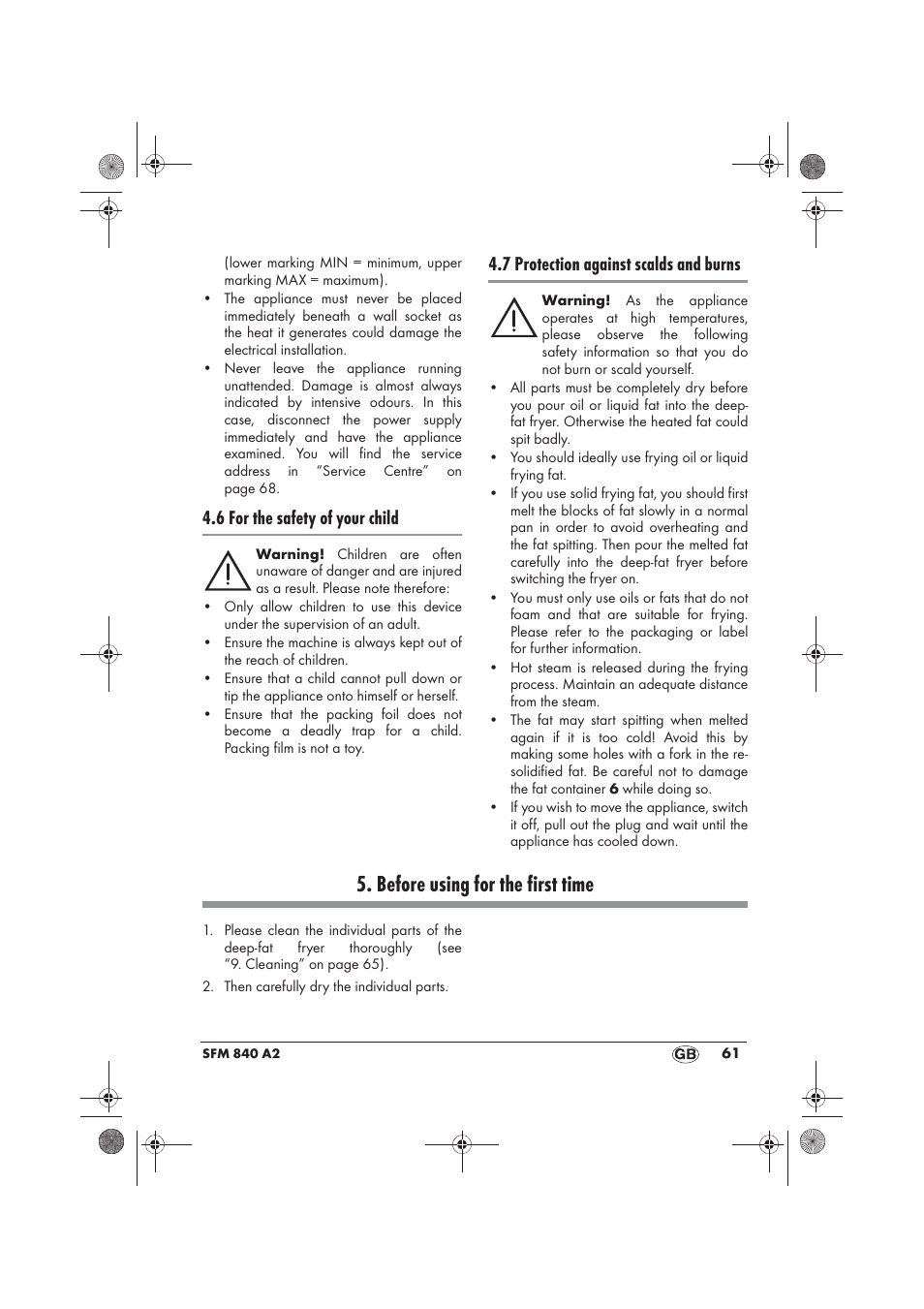 (lower marking MIN = minimum, upper marking MAX = maximum).

• The appliance must never be placed immediately beneath a wall socket as the heat it generates could damage the electrical installation.
• Never leave the appliance running unattended. Damage is almost always indicated by intensive odours. In this case, disconnect the power supply immediately and have the appliance examined. You will find the service address in “Service Centre” on page 68.

4.6 For the safety of your child

Warning! Children are often unaware of danger and are injured as a result. Please note therefore:
• Only allow children to use this device under the supervision of an adult.
• Ensure the machine is always kept out of the reach of children.
• Ensure that a child cannot pull down or tip the appliance onto himself or herself.
• Ensure that the packing foil does not become a deadly trap for a child. Packing film is not a toy.

4.7 Protection against scalds and burns

Warning! As the appliance operates at high temperatures, please observe the following safety information so that you do not burn or scald yourself.
• All parts must be completely dry before you pour oil or liquid fat into the deep-fat fryer. Otherwise the heated fat could spit badly.
• You should ideally use frying oil or liquid frying fat.
• If you use solid frying fat, you should first melt the blocks of fat slowly in a normal pan in order to avoid overheating and the fat spitting. Then pour the melted fat carefully into the deep-fat fryer before switching the fryer on.
• You must only use oils or fats that do not foam and that are suitable for frying. Please refer to the packaging or label for further information.
• Hot steam is released during the frying process. Maintain an adequate distance from the steam.
• The fat may start spitting when melted again if it is too cold! Avoid this by making some holes with a fork in the re-solidified fat. Be careful not to damage the fat container 6 while doing so.
• If you wish to move the appliance, switch it off, pull out the plug and wait until the appliance has cooled down.

5. Before using for the first time

1. Please clean the individual parts of the deep-fat fryer thoroughly (see “9. Cleaning” on page 65).
2. Then carefully dry the individual parts.

SFM 840 A2
GB 61